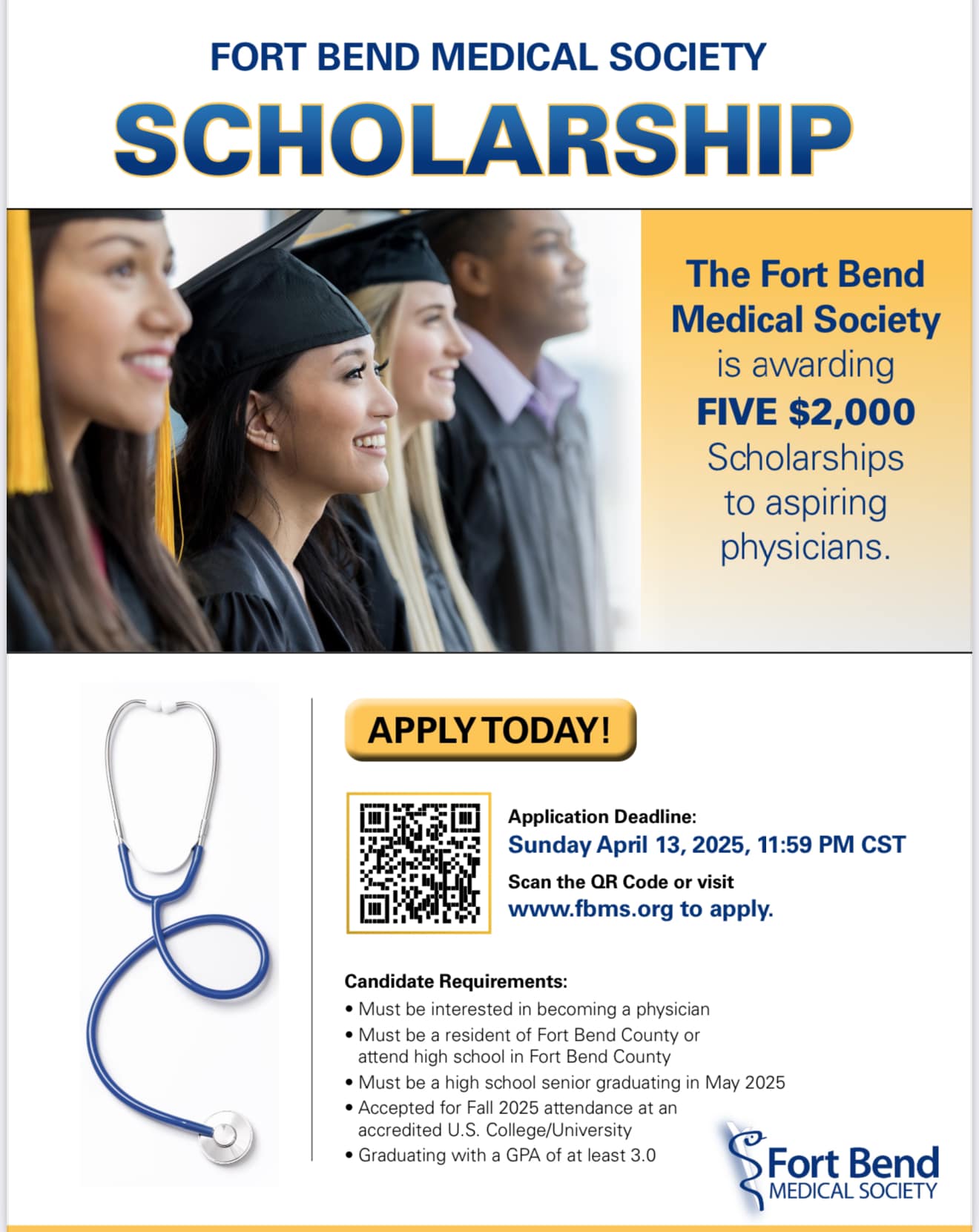 FORT BEND MEDICAL SOCIETY

SCHOLARSHIP

The Fort Bend Medical Society is awarding FIVE $2,000 Scholarships to aspiring physicians.

APPLY TODAY!

Application Deadline:
Sunday April 13, 2025, 11:59 PM CST

Scan the QR Code or visit
www.fbms.org to apply.

Candidate Requirements:
• Must be interested in becoming a physician
• Must be a resident of Fort Bend County or attend high school in Fort Bend County
• Must be a high school senior graduating in May 2025
• Accepted for Fall 2025 attendance at an accredited U.S. College/University
• Graduating with a GPA of at least 3.0

Fort Bend
MEDICAL SOCIETY